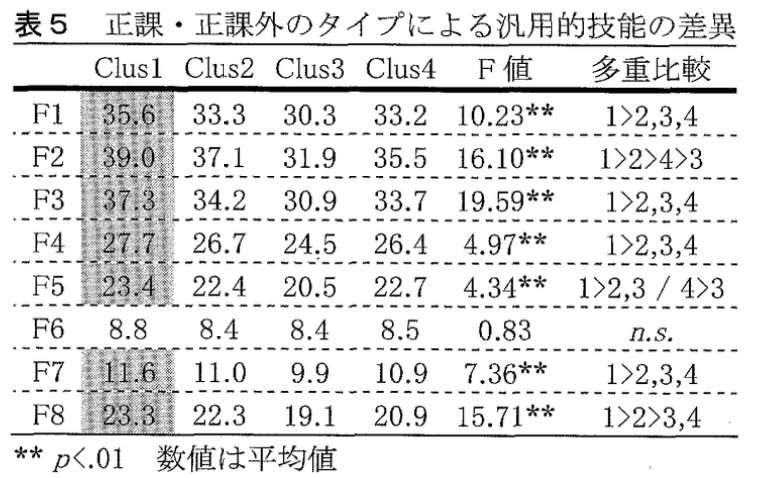 表5　正課・正課外のタイプによる汎用的技能の差異

|  | Clus1 | Clus2 | Clus3 | Clus4 | F値 | 多重比較 |
|---|---|---|---|---|---|---|
| F1 | 35.6 | 33.3 | 30.3 | 33.2 | 10.23** | 1>2,3,4 |
| F2 | 39.0 | 37.1 | 31.9 | 35.5 | 16.10** | 1>2>4>3 |
| F3 | 37.3 | 34.2 | 30.9 | 33.7 | 19.59** | 1>2,3,4 |
| F4 | 27.7 | 26.7 | 24.5 | 26.4 | 4.97** | 1>2,3,4 |
| F5 | 23.4 | 22.4 | 20.5 | 22.7 | 4.34** | 1>2,3 / 4>3 |
| F6 | 8.8 | 8.4 | 8.4 | 8.5 | 0.83 | n.s. |
| F7 | 11.6 | 11.0 | 9.9 | 10.9 | 7.36** | 1>2,3,4 |
| F8 | 23.3 | 22.3 | 19.1 | 20.9 | 15.71** | 1>2>3,4 |

** p<.01　数値は平均値